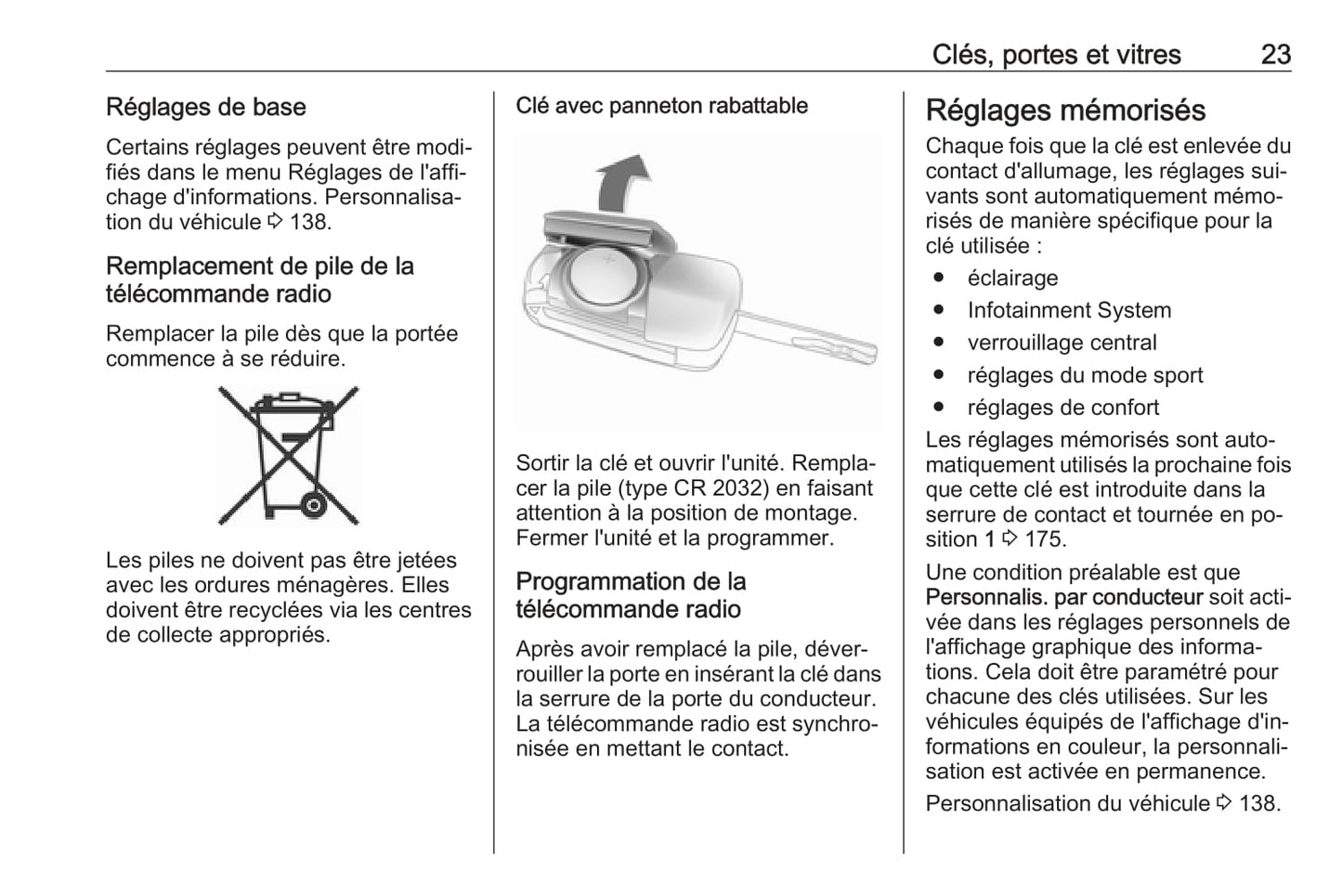 Clés, portes et vitres 23

Réglages de base

Certains réglages peuvent être modifiés dans le menu Réglages de l'affichage d'informations. Personnalisation du véhicule ⇨ 138.

Remplacement de pile de la télécommande radio

Remplacer la pile dès que la portée commence à se réduire.

Les piles ne doivent pas être jetées avec les ordures ménagères. Elles doivent être recyclées via les centres de collecte appropriés.

Clé avec panneton rabattable

Sortir la clé et ouvrir l'unité. Remplacer la pile (type CR 2032) en faisant attention à la position de montage. Fermer l'unité et la programmer.

Programmation de la télécommande radio

Après avoir remplacé la pile, déverrouiller la porte en insérant la clé dans la serrure de la porte du conducteur. La télécommande radio est synchronisée en mettant le contact.

Réglages mémorisés

Chaque fois que la clé est enlevée du contact d'allumage, les réglages suivants sont automatiquement mémorisés de manière spécifique pour la clé utilisée :

● éclairage
● Infotainment System
● verrouillage central
● réglages du mode sport
● réglages de confort

Les réglages mémorisés sont automatiquement utilisés la prochaine fois que cette clé est introduite dans la serrure de contact et tournée en position 1 ⇨ 175.

Une condition préalable est que Personnalis. par conducteur soit activée dans les réglages personnels de l'affichage graphique des informations. Cela doit être paramétré pour chacune des clés utilisées. Sur les véhicules équipés de l'affichage d'informations en couleur, la personnalisation est activée en permanence.

Personnalisation du véhicule ⇨ 138.